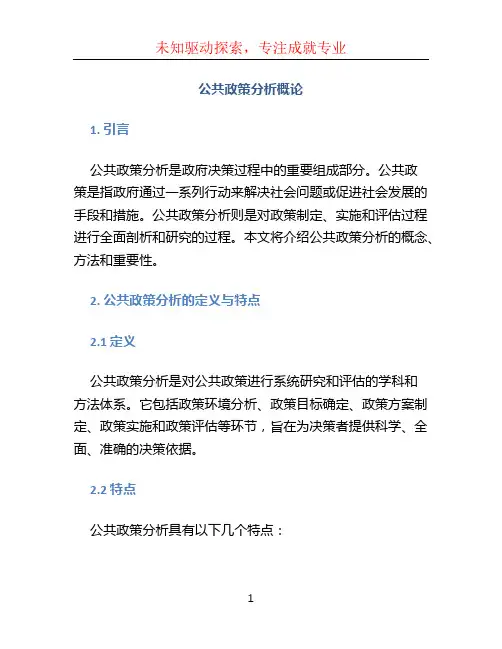 未知驱动探索，专注成就专业

公共政策分析概论

1. 引言

公共政策分析是政府决策过程中的重要组成部分。公共政策是指政府通过一系列行动来解决社会问题或促进社会发展的手段和措施。公共政策分析则是对政策制定、实施和评估过程进行全面剖析和研究的过程。本文将介绍公共政策分析的概念、方法和重要性。

2. 公共政策分析的定义与特点

2.1 定义

公共政策分析是对公共政策进行系统研究和评估的学科和方法体系。它包括政策环境分析、政策目标确定、政策方案制定、政策实施和政策评估等环节，旨在为决策者提供科学、全面、准确的决策依据。

2.2 特点

公共政策分析具有以下几个特点：

1